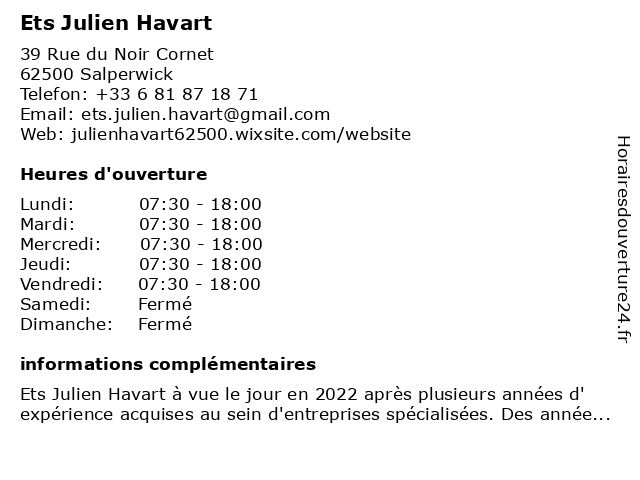 Ets Julien Havart

39 Rue du Noir Cornet
62500 Salperwick
Telefon: +33 6 81 87 18 71
Email: ets.julien.havart@gmail.com
Web: julienhavart62500.wixsite.com/website

Heures d'ouverture

| | |
|---|---|
| Lundi: | 07:30 - 18:00 |
| Mardi: | 07:30 - 18:00 |
| Mercredi: | 07:30 - 18:00 |
| Jeudi: | 07:30 - 18:00 |
| Vendredi: | 07:30 - 18:00 |
| Samedi: | Fermé |
| Dimanche: | Fermé |

informations complémentaires

Ets Julien Havart à vue le jour en 2022 après plusieurs années d' expérience acquises au sein d'entreprises spécialisées. Des année...

Horairesdouverture24.fr